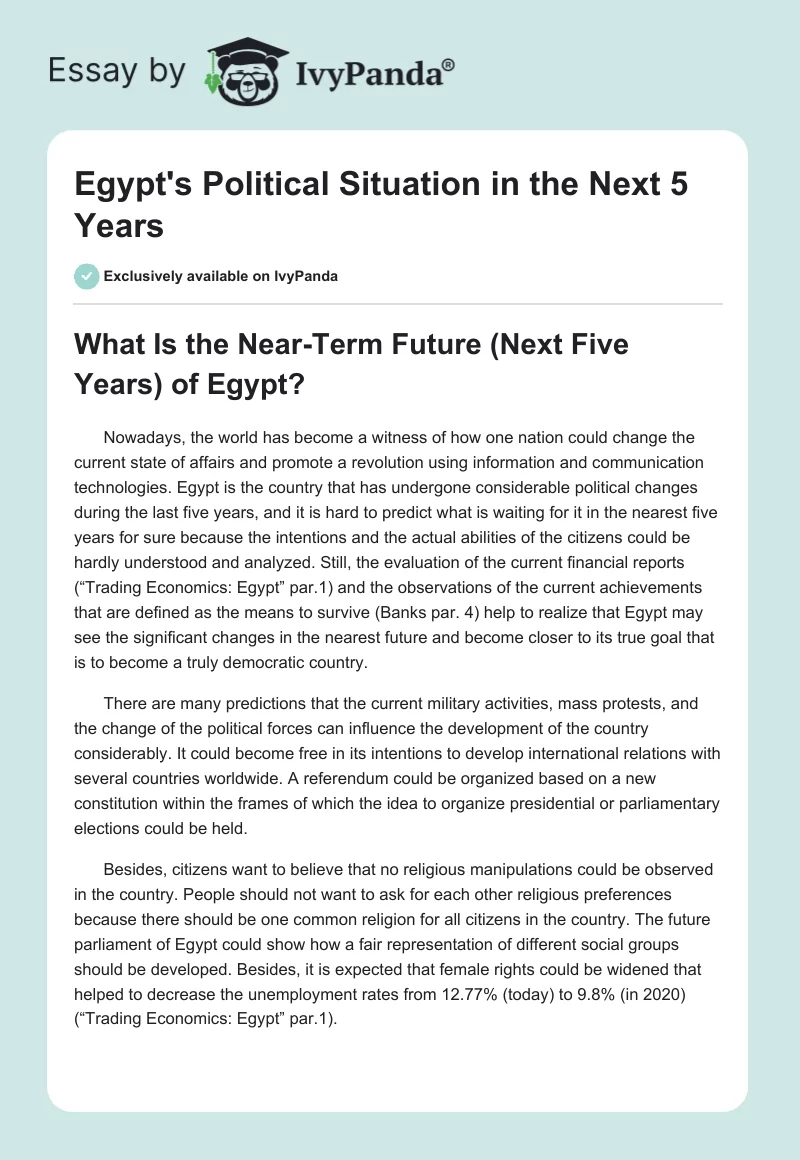 Essay by IvyPanda®

Egypt's Political Situation in the Next 5 Years

Exclusively available on IvyPanda

What Is the Near-Term Future (Next Five Years) of Egypt?

Nowadays, the world has become a witness of how one nation could change the current state of affairs and promote a revolution using information and communication technologies. Egypt is the country that has undergone considerable political changes during the last five years, and it is hard to predict what is waiting for it in the nearest five years for sure because the intentions and the actual abilities of the citizens could be hardly understood and analyzed. Still, the evaluation of the current financial reports (“Trading Economics: Egypt” par.1) and the observations of the current achievements that are defined as the means to survive (Banks par. 4) help to realize that Egypt may see the significant changes in the nearest future and become closer to its true goal that is to become a truly democratic country.

There are many predictions that the current military activities, mass protests, and the change of the political forces can influence the development of the country considerably. It could become free in its intentions to develop international relations with several countries worldwide. A referendum could be organized based on a new constitution within the frames of which the idea to organize presidential or parliamentary elections could be held.

Besides, citizens want to believe that no religious manipulations could be observed in the country. People should not want to ask for each other religious preferences because there should be one common religion for all citizens in the country. The future parliament of Egypt could show how a fair representation of different social groups should be developed. Besides, it is expected that female rights could be widened that helped to decrease the unemployment rates from 12.77% (today) to 9.8% (in 2020) (“Trading Economics: Egypt” par.1).